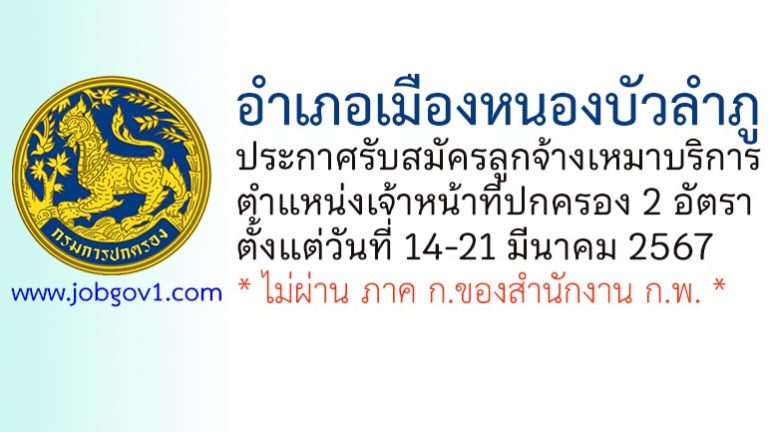 กรมการปกครอง

www.jobgov1.com

อำเภอเมืองหนองบัวลำภู
ประกาศรับสมัครลูกจ้างเหมาบริการ
ตำแหน่งเจ้าหน้าที่ปกครอง 2 อัตรา
ตั้งแต่วันที่ 14-21 มีนาคม 2567
* ไม่ผ่าน ภาค ก.ของสำนักงาน ก.พ. *